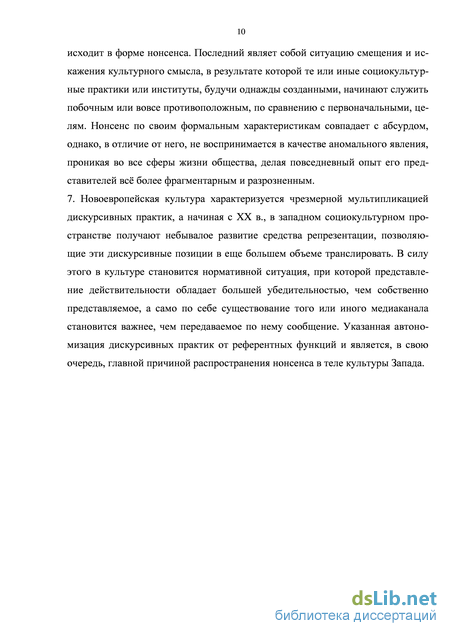 10

исходит в форме нонсенса. Последний являет собой ситуацию смещения и искажения культурного смысла, в результате которой те или иные социокультурные практики или институты, будучи однажды созданными, начинают служить побочным или вовсе противоположным, по сравнению с первоначальными, целям. Нонсенс по своим формальным характеристикам совпадает с абсурдом, однако, в отличие от него, не воспринимается в качестве аномального явления, проникая во все сферы жизни общества, делая повседневный опыт его представителей всё более фрагментарным и разрозненным.

7. Новоевропейская культура характеризуется чрезмерной мультипликацией дискурсивных практик, а начиная с XX в., в западном социокультурном пространстве получают небывалое развитие средства репрезентации, позволяющие эти дискурсивные позиции в еще большем объеме транслировать. В силу этого в культуре становится нормативной ситуация, при которой представление действительности обладает большей убедительностью, чем собственно представляемое, а само по себе существование того или иного медиаканала становится важнее, чем передаваемое по нему сообщение. Указанная автономизация дискурсивных практик от референтных функций и является, в свою очередь, главной причиной распространения нонсенса в теле культуры Запада.

dsLib.net
библиотека диссертаций